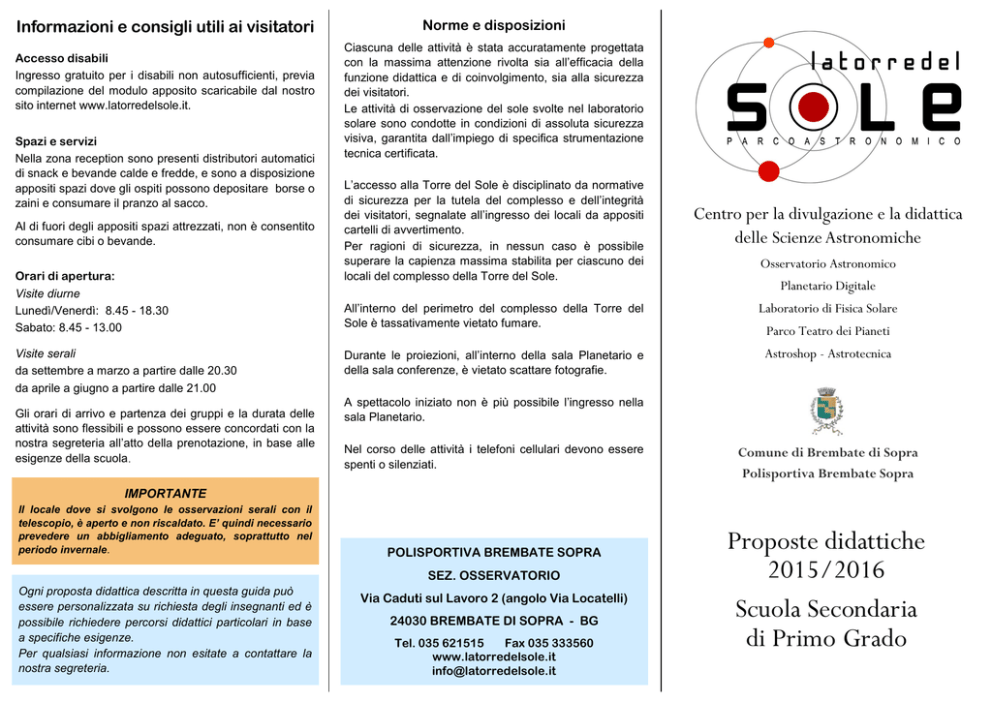 Informazioni e consigli utili ai visitatori

Accesso disabili
Ingresso gratuito per i disabili non autosufficienti, previa compilazione del modulo apposito scaricabile dal nostro sito internet www.latorredelsole.it.

Spazi e servizi
Nella zona reception sono presenti distributori automatici di snack e bevande calde e fredde, e sono a disposizione appositi spazi dove gli ospiti possono depositare borse o zaini e consumare il pranzo al sacco.

Al di fuori degli appositi spazi attrezzati, non è consentito consumare cibi o bevande.

Orari di apertura:
Visite diurne
Lunedì/Venerdì: 8.45 - 18.30
Sabato: 8.45 - 13.00

Visite serali
da settembre a marzo a partire dalle 20.30
da aprile a giugno a partire dalle 21.00

Gli orari di arrivo e partenza dei gruppi e la durata delle attività sono flessibili e possono essere concordati con la nostra segreteria all'atto della prenotazione, in base alle esigenze della scuola.

IMPORTANTE
Il locale dove si svolgono le osservazioni serali con il telescopio, è aperto e non riscaldato. E' quindi necessario prevedere un abbigliamento adeguato, soprattutto nel periodo invernale.

Ogni proposta didattica descritta in questa guida può essere personalizzata su richiesta degli insegnanti ed è possibile richiedere percorsi didattici particolari in base a specifiche esigenze.
Per qualsiasi informazione non esitate a contattare la nostra segreteria.

Norme e disposizioni

Ciascuna delle attività è stata accuratamente progettata con la massima attenzione rivolta sia all'efficacia della funzione didattica e di coinvolgimento, sia alla sicurezza dei visitatori.
Le attività di osservazione del sole svolte nel laboratorio solare sono condotte in condizioni di assoluta sicurezza visiva, garantita dall'impiego di specifica strumentazione tecnica certificata.

L'accesso alla Torre del Sole è disciplinato da normative di sicurezza per la tutela del complesso e dell'integrità dei visitatori, segnalate all'ingresso dei locali da appositi cartelli di avvertimento.
Per ragioni di sicurezza, in nessun caso è possibile superare la capienza massima stabilita per ciascuno dei locali del complesso della Torre del Sole.

All'interno del perimetro del complesso della Torre del Sole è tassativamente vietato fumare.

Durante le proiezioni, all'interno della sala Planetario e della sala conferenze, è vietato scattare fotografie.

A spettacolo iniziato non è più possibile l'ingresso nella sala Planetario.

Nel corso delle attività i telefoni cellulari devono essere spenti o silenziati.

POLISPORTIVA BREMBATE SOPRA
SEZ. OSSERVATORIO
Via Caduti sul Lavoro 2 (angolo Via Locatelli)
24030 BREMBATE DI SOPRA - BG
Tel. 035 621515 Fax 035 333560
www.latorredelsole.it
info@latorredelsole.it

latorredel
SOLE
PARCOASTRONOMICO

Centro per la divulgazione e la didattica delle Scienze Astronomiche

Osservatorio Astronomico
Planetario Digitale
Laboratorio di Fisica Solare
Parco Teatro dei Pianeti
Astroshop - Astrotecnica

Comune di Brembate di Sopra
Polisportiva Brembate Sopra

Proposte didattiche 2015/2016

Scuola Secondaria di Primo Grado